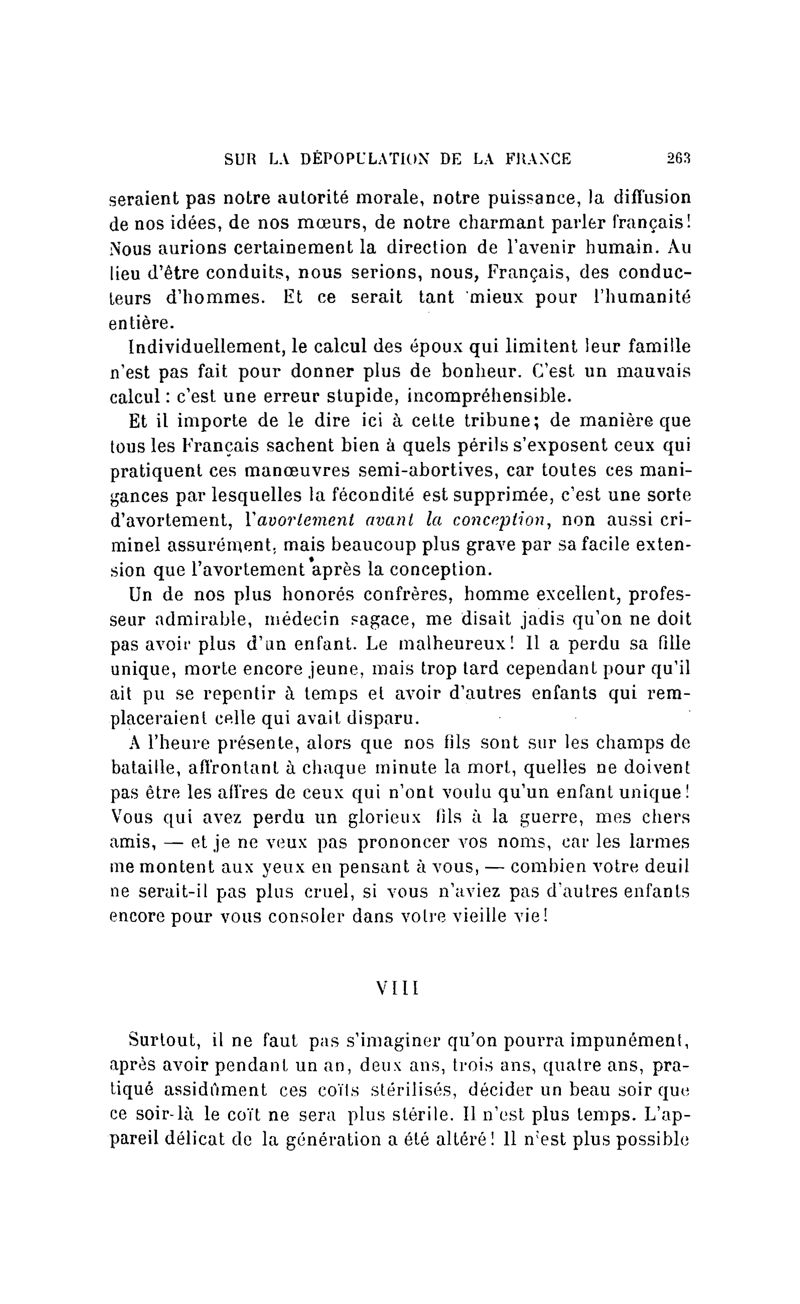 SUR LA DÉPOPULATION DE LA FRANCE 263

seraient pas notre autorité morale, notre puissance, la diffusion de nos idées, de nos mœurs, de notre charmant parler français! Nous aurions certainement la direction de l'avenir humain. Au lieu d'être conduits, nous serions, nous, Français, des conducteurs d'hommes. Et ce serait tant mieux pour l'humanité entière.

Individuellement, le calcul des époux qui limitent leur famille n'est pas fait pour donner plus de bonheur. C'est un mauvais calcul : c'est une erreur stupide, incompréhensible.

Et il importe de le dire ici à cette tribune; de manière que tous les Français sachent bien à quels périls s'exposent ceux qui pratiquent ces manœuvres semi-abortives, car toutes ces manigances par lesquelles la fécondité est supprimée, c'est une sorte d'avortement, l'avortement avant la conception, non aussi criminel assurément, mais beaucoup plus grave par sa facile extension que l'avortement après la conception.

Un de nos plus honorés confrères, homme excellent, professeur admirable, médecin sagace, me disait jadis qu'on ne doit pas avoir plus d'un enfant. Le malheureux! Il a perdu sa fille unique, morte encore jeune, mais trop tard cependant pour qu'il ait pu se repentir à temps et avoir d'autres enfants qui remplaceraient celle qui avait disparu.

A l'heure présente, alors que nos fils sont sur les champs de bataille, affrontant à chaque minute la mort, quelles ne doivent pas être les affres de ceux qui n'ont voulu qu'un enfant unique! Vous qui avez perdu un glorieux fils à la guerre, mes chers amis, — et je ne veux pas prononcer vos noms, car les larmes me montent aux yeux en pensant à vous, — combien votre deuil ne serait-il pas plus cruel, si vous n'aviez pas d'autres enfants encore pour vous consoler dans votre vieille vie!

VIII

Surtout, il ne faut pas s'imaginer qu'on pourra impunément, après avoir pendant un an, deux ans, trois ans, quatre ans, pratiqué assidûment ces coïts stérilisés, décider un beau soir que ce soir-là le coït ne sera plus stérile. Il n'est plus temps. L'appareil délicat de la génération a été altéré! Il n'est plus possible